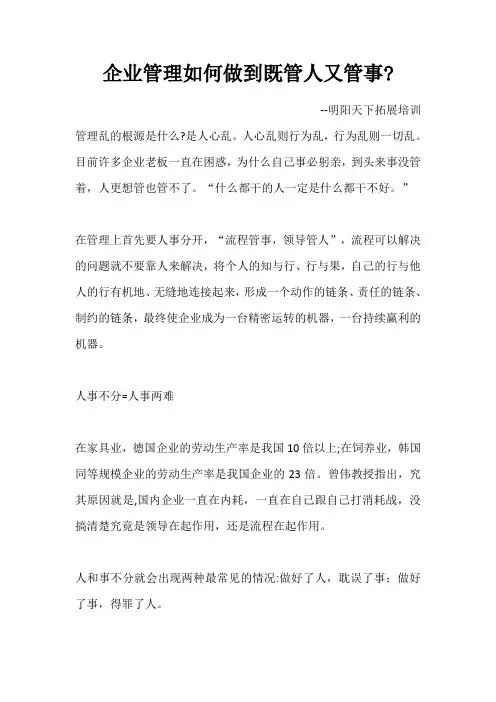 企业管理如何做到既管人又管事?

--明阳天下拓展培训

管理乱的根源是什么?是人心乱。人心乱则行为乱，行为乱则一切乱。目前许多企业老板一直在困惑，为什么自己事必躬亲，到头来事没管着，人更想管也管不了。“什么都干的人一定是什么都干不好。”

在管理上首先要人事分开，“流程管事，领导管人”，流程可以解决的问题就不要靠人来解决，将个人的知与行、行与果，自己的行与他人的行有机地、无缝地连接起来，形成一个动作的链条、责任的链条、制约的链条，最终使企业成为一台精密运转的机器，一台持续赢利的机器。

人事不分=人事两难

在家具业，德国企业的劳动生产率是我国10倍以上;在饲养业，韩国同等规模企业的劳动生产率是我国企业的23倍。曾伟教授指出，究其原因就是,国内企业一直在内耗，一直在自己跟自己打消耗战，没搞清楚究竟是领导在起作用，还是流程在起作用。

人和事不分就会出现两种最常见的情况:做好了人，耽误了事；做好了事，得罪了人。